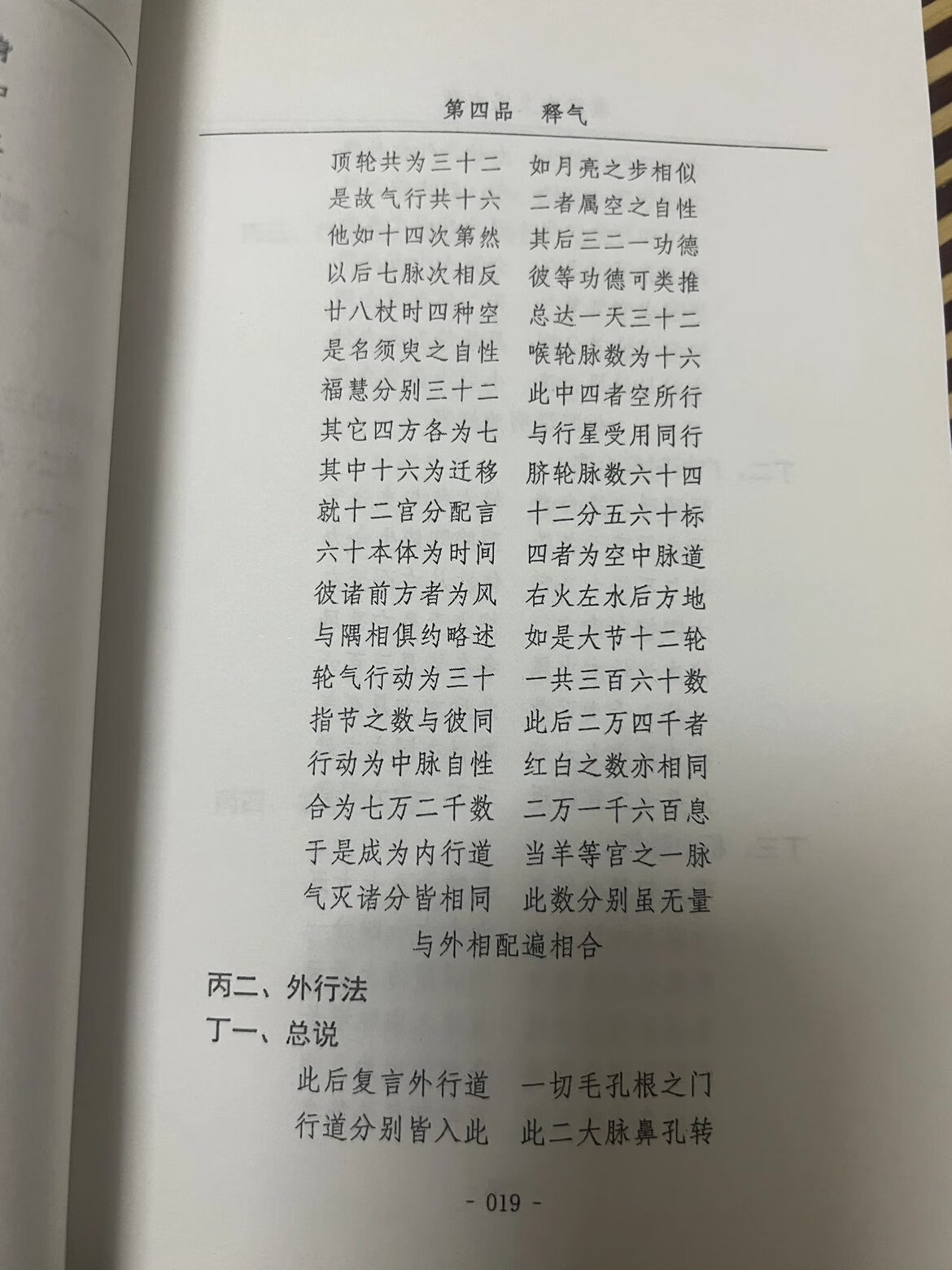 第四品　释气

顶轮共为三十二　如月亮之步相似
是故气行共十六　二者属空之自性
他如十四次第然　其后三二一功德
以后七脉次相反　彼等功德可类推
廿八杖时四种空　总达一天三十二
是名须臾之自性　喉轮脉数为十六
福慧分别三十二　此中四者空所行
其它四方各为七　与行星受用同行
其中十六为迁移　脐轮脉数六十四
就十二宫分配言　十二分五六十标
六十本体为时间　四者为空中脉道
彼诸前方者为风　右火左水后方地
与隅相俱约略述　如是大节十二轮
轮气行动为三十　一共三百六十数
指节之数与彼同　此后二万四千者
行动为中脉自性　红白之数亦相同
合为七万二千数　二万一千六百息
于是成为内行道　当羊等宫之一脉
气灭诸分皆相同　此数分别虽无量
与外相配遍相合

丙二、外行法

丁一、总说

此后复言外行道　一切毛孔根之门
行道分别皆入此　此二大脉鼻孔转

- 019 -